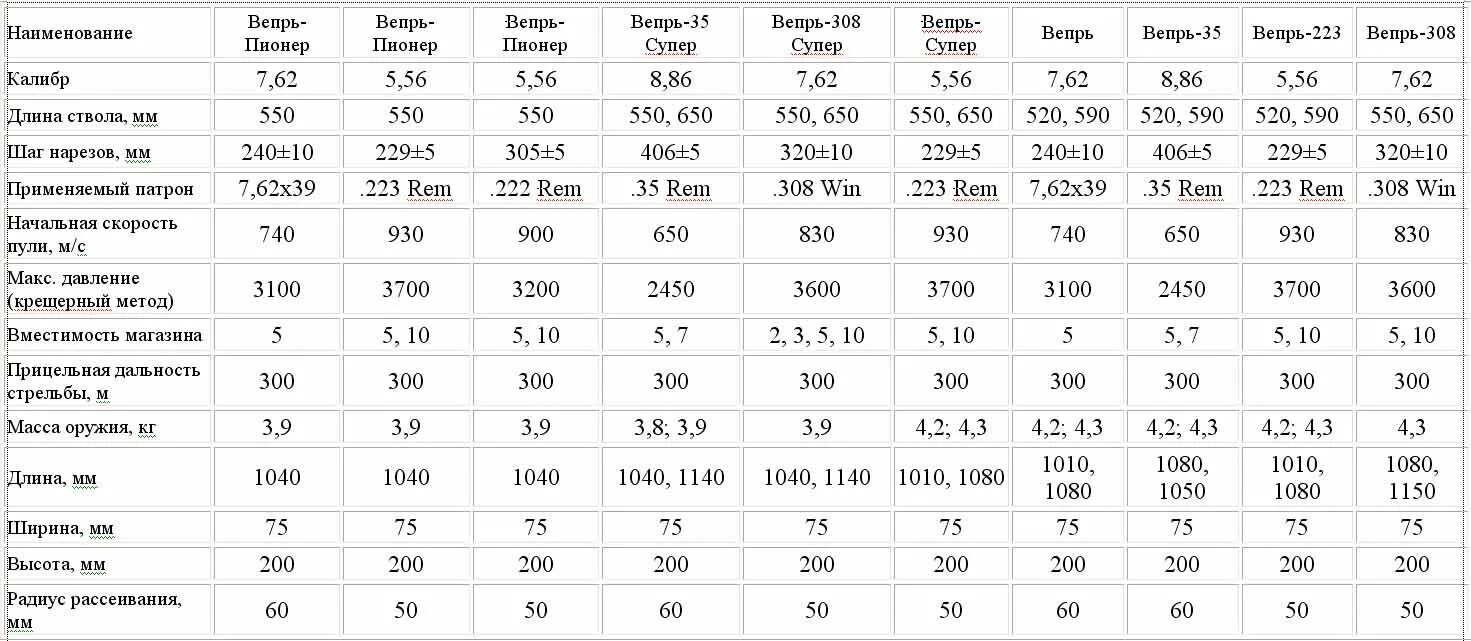 | Наименование | Вепрь-Пионер | Вепрь-Пионер | Вепрь-Пионер | Вепрь-35 Супер | Вепрь-308 Супер | Вепрь-Супер | Вепрь | Вепрь-35 | Вепрь-223 | Вепрь-308 |
|---|---|---|---|---|---|---|---|---|---|---|
| Калибр | 7,62 | 5,56 | 5,56 | 8,86 | 7,62 | 5,56 | 7,62 | 8,86 | 5,56 | 7,62 |
| Длина ствола, мм | 550 | 550 | 550 | 550, 650 | 550, 650 | 550, 650 | 520, 590 | 520, 590 | 520, 590 | 550, 650 |
| Шаг нарезов, мм | 240±10 | 229±5 | 305±5 | 406±5 | 320±10 | 229±5 | 240±10 | 406±5 | 229±5 | 320±10 |
| Применяемый патрон | 7,62x39 | .223 Rem | .222 Rem | .35 Rem | .308 Win | .223 Rem | 7,62x39 | .35 Rem | .223 Rem | .308 Win |
| Начальная скорость пули, м/с | 740 | 930 | 900 | 650 | 830 | 930 | 740 | 650 | 930 | 830 |
| Макс. давление (крещерный метод) | 3100 | 3700 | 3200 | 2450 | 3600 | 3700 | 3100 | 2450 | 3700 | 3600 |
| Вместимость магазина | 5 | 5, 10 | 5, 10 | 5, 7 | 2, 3, 5, 10 | 5, 10 | 5 | 5, 7 | 5, 10 | 5, 10 |
| Прицельная дальность стрельбы, м | 300 | 300 | 300 | 300 | 300 | 300 | 300 | 300 | 300 | 300 |
| Масса оружия, кг | 3,9 | 3,9 | 3,9 | 3,8; 3,9 | 3,9 | 4,2; 4,3 | 4,2; 4,3 | 4,2; 4,3 | 4,2; 4,3 | 4,3 |
| Длина, мм | 1040 | 1040 | 1040 | 1040, 1140 | 1040, 1140 | 1010, 1080 | 1010, 1080 | 1080, 1050 | 1010, 1080 | 1080, 1150 |
| Ширина, мм | 75 | 75 | 75 | 75 | 75 | 75 | 75 | 75 | 75 | 75 |
| Высота, мм | 200 | 200 | 200 | 200 | 200 | 200 | 200 | 200 | 200 | 200 |
| Радиус рассеивания, мм | 60 | 50 | 50 | 60 | 50 | 50 | 60 | 60 | 50 | 50 |